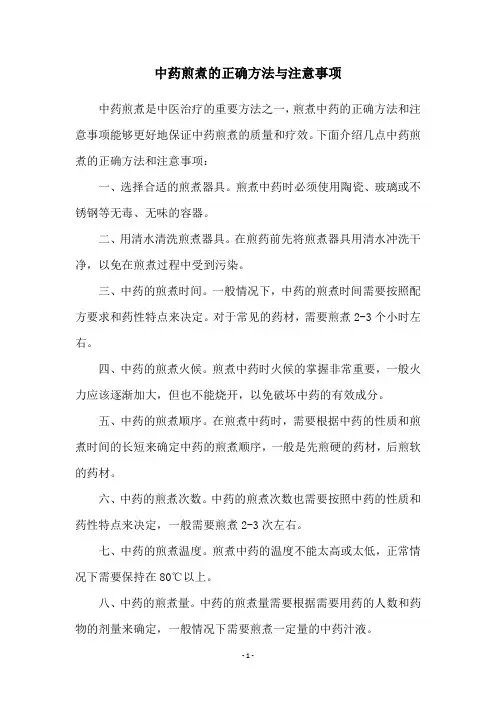 中药煎煮的正确方法与注意事项

中药煎煮是中医治疗的重要方法之一，煎煮中药的正确方法和注意事项能够更好地保证中药煎煮的质量和疗效。下面介绍几点中药煎煮的正确方法和注意事项：

一、选择合适的煎煮器具。煎煮中药时必须使用陶瓷、玻璃或不锈钢等无毒、无味的容器。

二、用清水清洗煎煮器具。在煎药前先将煎煮器具用清水冲洗干净，以免在煎煮过程中受到污染。

三、中药的煎煮时间。一般情况下，中药的煎煮时间需要按照配方要求和药性特点来决定。对于常见的药材，需要煎煮 2-3 个小时左右。

四、中药的煎煮火候。煎煮中药时火候的掌握非常重要，一般火力应该逐渐加大，但也不能烧开，以免破坏中药的有效成分。

五、中药的煎煮顺序。在煎煮中药时，需要根据中药的性质和煎煮时间的长短来确定中药的煎煮顺序，一般是先煎硬的药材，后煎软的药材。

六、中药的煎煮次数。中药的煎煮次数也需要按照中药的性质和药性特点来决定，一般需要煎煮 2-3 次左右。

七、中药的煎煮温度。煎煮中药的温度不能太高或太低，正常情况下需要保持在 80℃以上。

八、中药的煎煮量。中药的煎煮量需要根据需要用药的人数和药物的剂量来确定，一般情况下需要煎煮一定量的中药汁液。

- 1 -